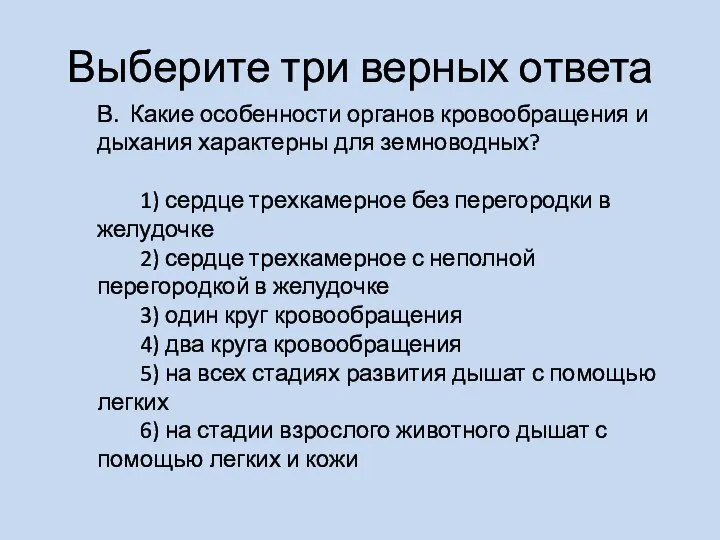 Выберите три верных ответа

В. Какие особенности органов кровообращения и дыхания характерны для земноводных?

1) сердце трехкамерное без перегородки в желудочке
2) сердце трехкамерное с неполной перегородкой в желудочке
3) один круг кровообращения
4) два круга кровообращения
5) на всех стадиях развития дышат с помощью легких
6) на стадии взрослого животного дышат с помощью легких и кожи